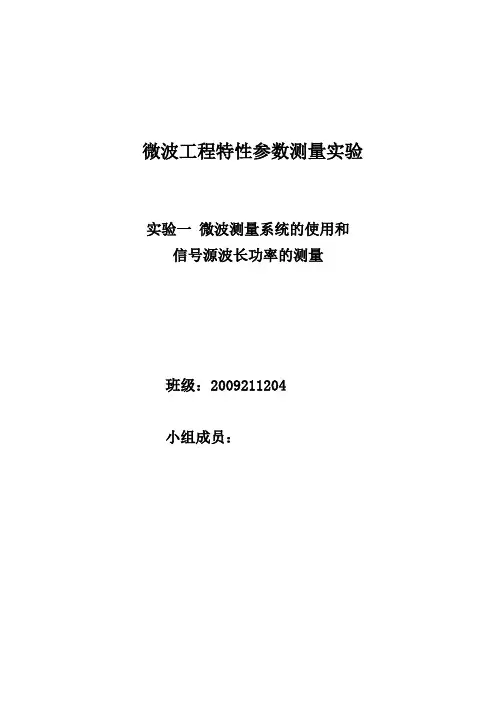 微波工程特性参数测量实验

实验一 微波测量系统的使用和
信号源波长功率的测量

班级：2009211204

小组成员：